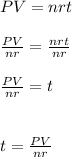 $PV = nrt$

$\frac{PV}{nr} = \frac{nrt}{nr}$

$\frac{PV}{nr} = t$

$t = \frac{PV}{nr}$